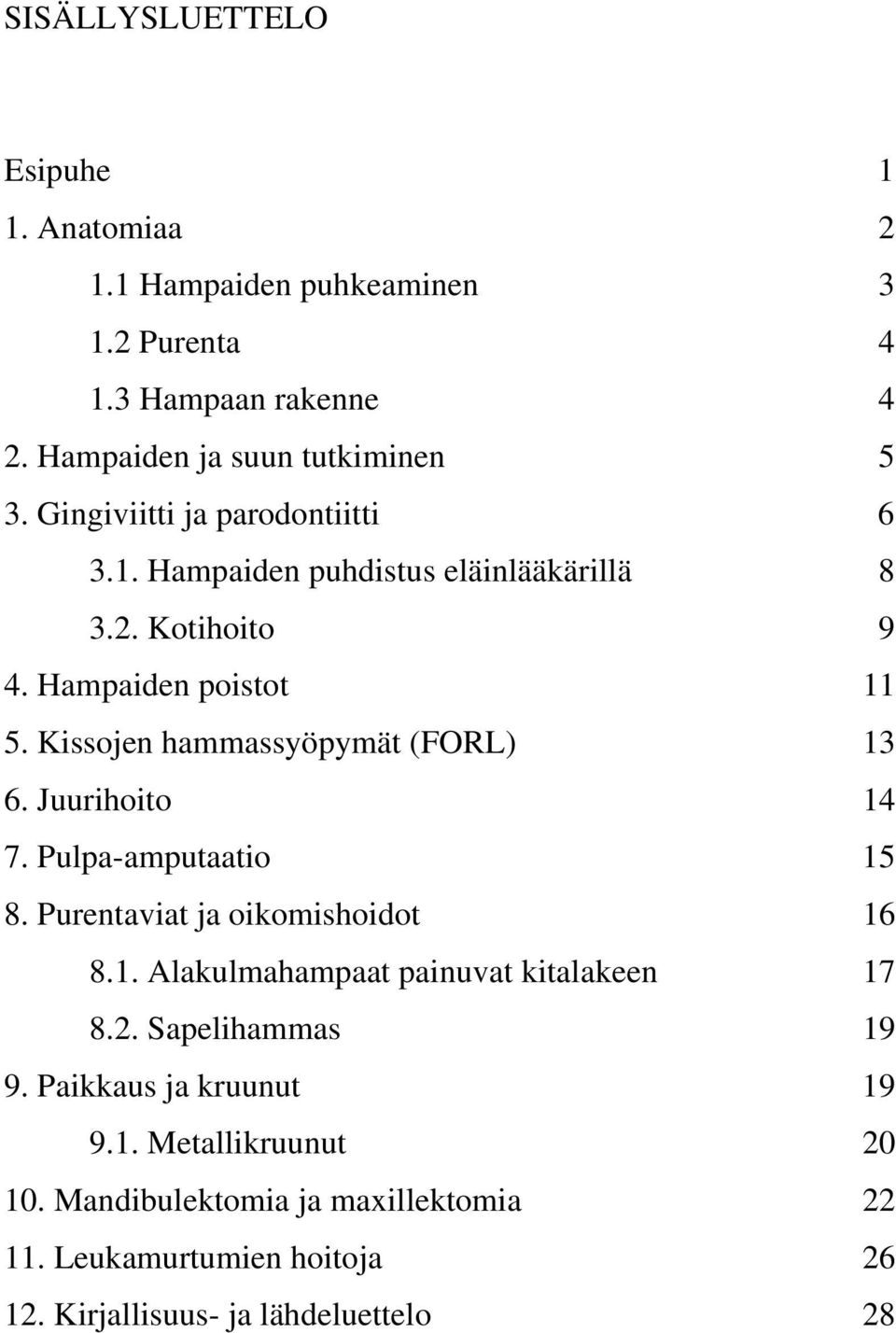 SISÄLLYSLUETTELO

Esipuhe 1
1. Anatomiaa 2
1.1 Hampaiden puhkeaminen 3
1.2 Purenta 4
1.3 Hampaan rakenne 4
2. Hampaiden ja suun tutkiminen 5
3. Gingiviitti ja parodontiitti 6
3.1. Hampaiden puhdistus eläinlääkärillä 8
3.2. Kotihoito 9
4. Hampaiden poistot 11
5. Kissojen hammassyöpymät (FORL) 13
6. Juurihoito 14
7. Pulpa-amputaatio 15
8. Purentaviat ja oikomishoidot 16
8.1. Alakulmahampaat painuvat kitalakeen 17
8.2. Sapelihammas 19
9. Paikkaus ja kruunut 19
9.1. Metallikruunut 20
10. Mandibulektomia ja maxillektomia 22
11. Leukamurtumien hoitoja 26
12. Kirjallisuus- ja lähdeluettelo 28